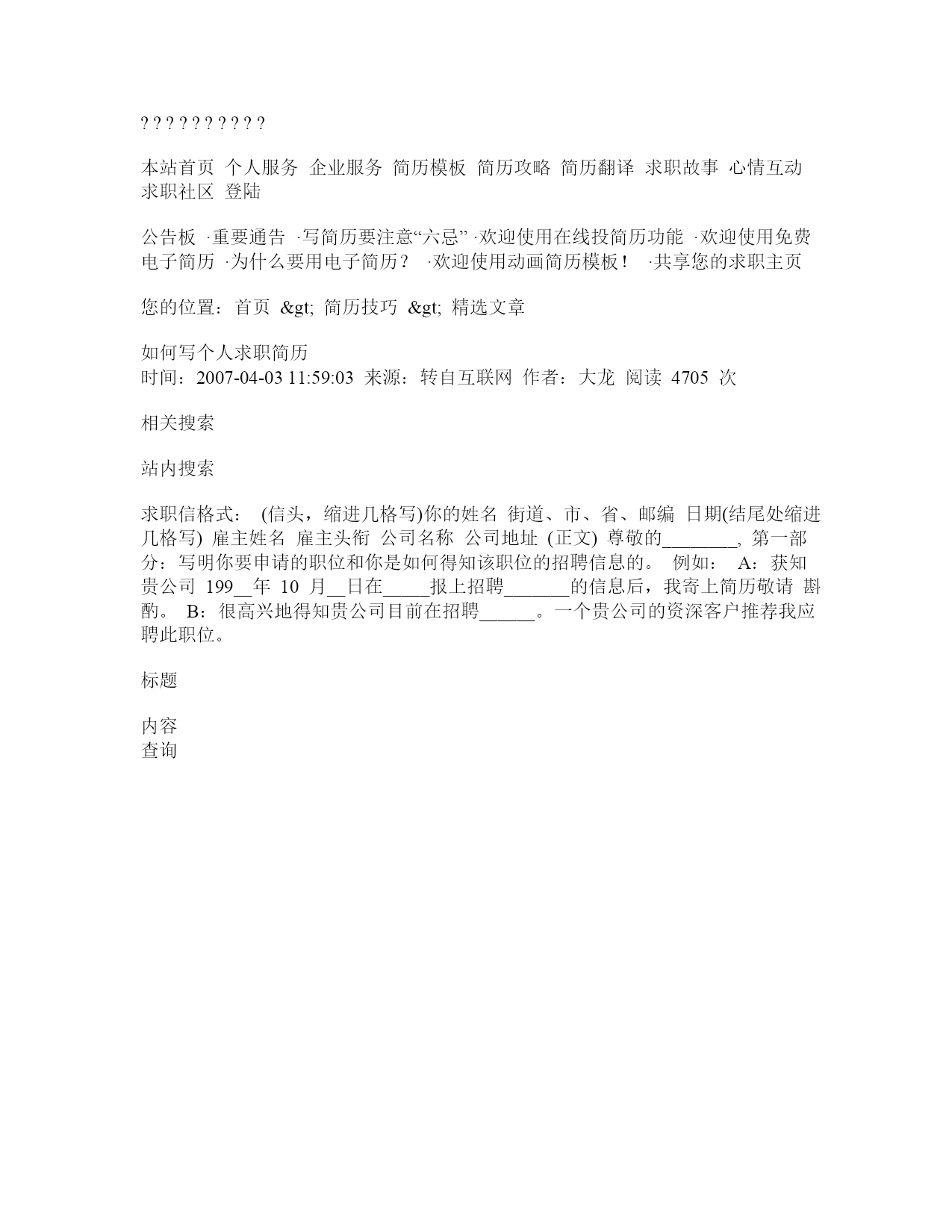 ? ? ? ? ? ? ? ? ? ?

本站首页 个人服务 企业服务 简历模板 简历攻略 简历翻译 求职故事 心情互动 求职社区 登陆

公告板 ·重要通告 ·写简历要注意“六忌” ·欢迎使用在线投简历功能 ·欢迎使用免费电子简历 ·为什么要用电子简历？ ·欢迎使用动画简历模板！ ·共享您的求职主页

您的位置：首页 &gt; 简历技巧 &gt; 精选文章

如何写个人求职简历
时间：2007-04-03 11:59:03 来源：转自互联网 作者：大龙 阅读 4705 次

相关搜索

站内搜索

求职信格式： (信头，缩进几格写)你的姓名 街道、市、省、邮编 日期(结尾处缩进几格写) 雇主姓名 雇主头衔 公司名称 公司地址 (正文) 尊敬的________, 第一部分：写明你要申请的职位和你是如何得知该职位的招聘信息的。 例如： A：获知贵公司 199__年 10 月__日在_____报上招聘_______的信息后，我寄上简历敬请 斟酌。 B：很高兴地得知贵公司目前在招聘______。一个贵公司的资深客户推荐我应聘此职位。

标题

内容
查询